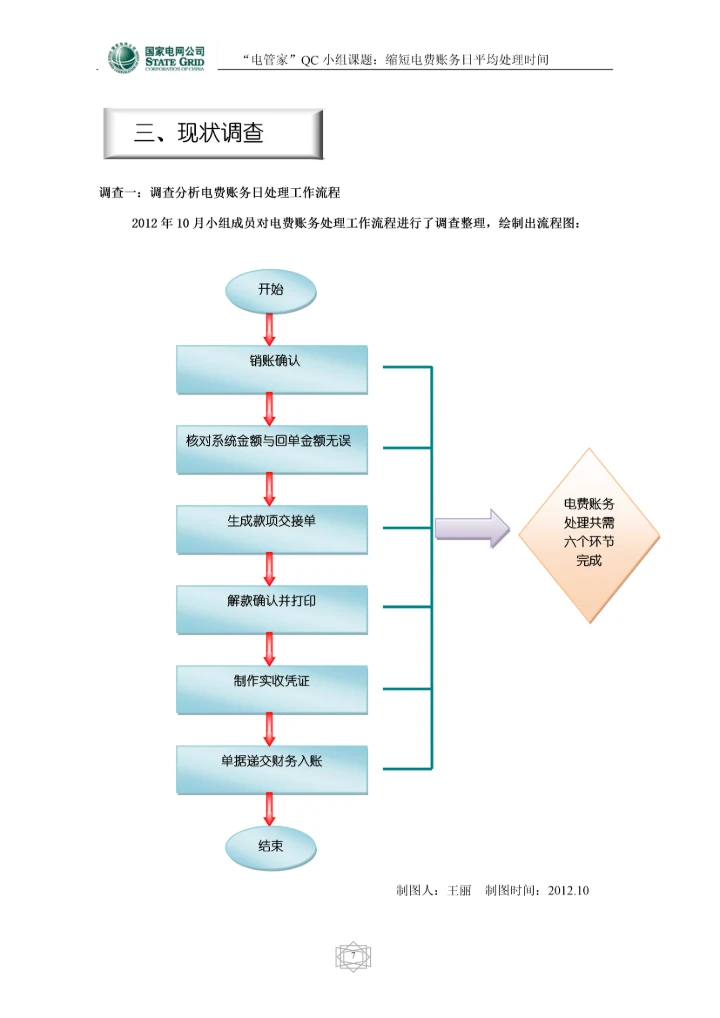 国家电网公司 STATE GRID CORPORATION OF CHINA

“电管家”QC 小组课题：缩短电费账务日平均处理时间

三、现状调查

调查一：调查分析电费账务日处理工作流程

2012 年 10 月小组成员对电费账务处理工作流程进行了调查整理，绘制出流程图：

开始

销账确认

核对系统金额与回单金额无误

生成款项交接单

解款确认并打印

制作实收凭证

单据递交财务入账

结束

电费账务处理共需六个环节完成

制图人：王丽　制图时间：2012.10

7